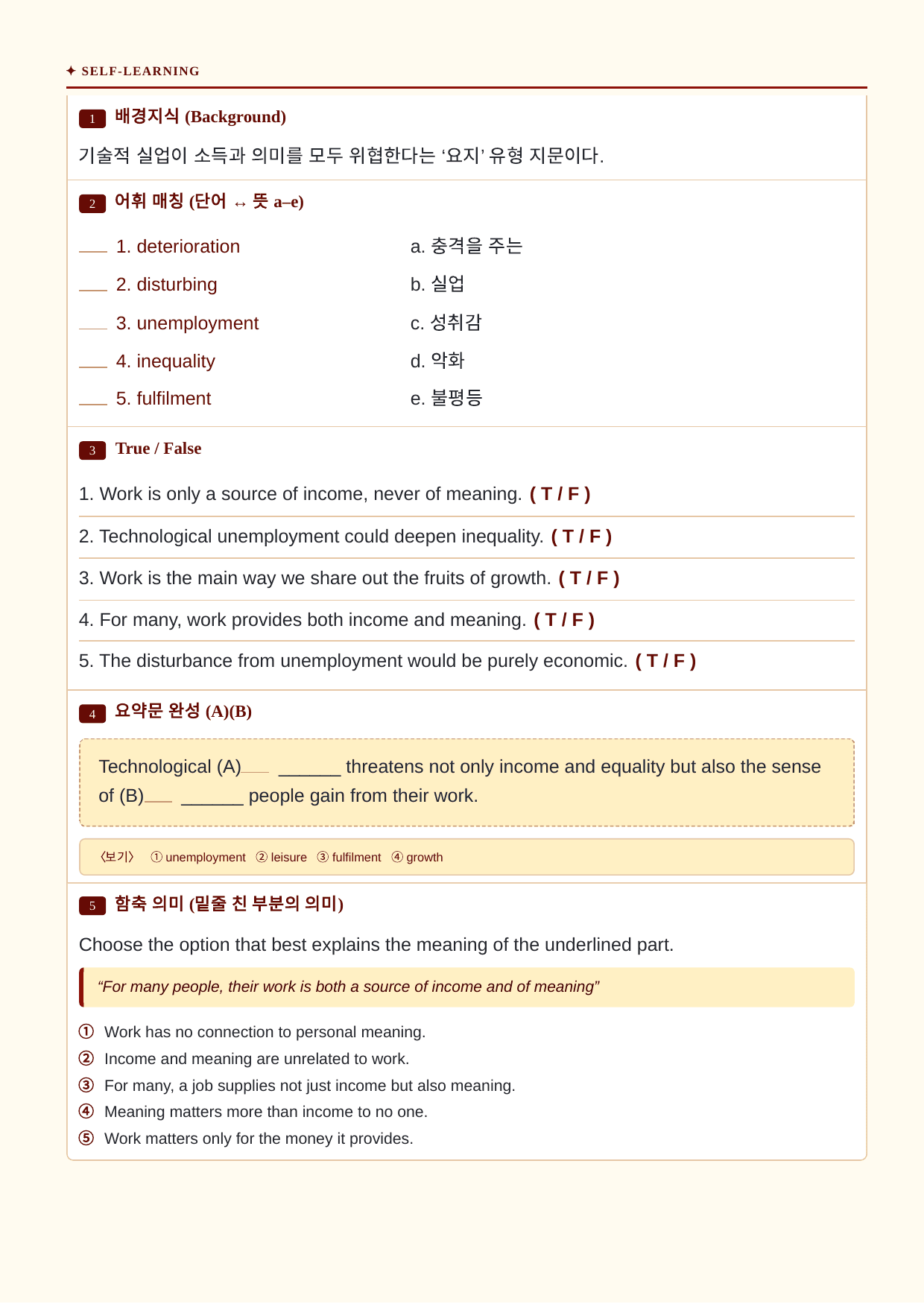 ✦ SELF-LEARNING

1 배경지식 (Background)

기술적 실업이 소득과 의미를 모두 위협한다는 '요지' 유형 지문이다.

2 어휘 매칭 (단어 ↔ 뜻 a–e)

____ 1. deterioration
____ 2. disturbing
____ 3. unemployment
____ 4. inequality
____ 5. fulfilment

a. 충격을 주는
b. 실업
c. 성취감
d. 악화
e. 불평등

3 True / False

1. Work is only a source of income, never of meaning. ( T / F )

2. Technological unemployment could deepen inequality. ( T / F )

3. Work is the main way we share out the fruits of growth. ( T / F )

4. For many, work provides both income and meaning. ( T / F )

5. The disturbance from unemployment would be purely economic. ( T / F )

4 요약문 완성 (A)(B)

Technological (A)____ ____ threatens not only income and equality but also the sense of (B)____ ____ people gain from their work.

〈보기〉 ① unemployment ② leisure ③ fulfilment ④ growth

5 함축 의미 (밑줄 친 부분의 의미)

Choose the option that best explains the meaning of the underlined part.

"For many people, their work is both a source of income and of meaning"

① Work has no connection to personal meaning.
② Income and meaning are unrelated to work.
③ For many, a job supplies not just income but also meaning.
④ Meaning matters more than income to no one.
⑤ Work matters only for the money it provides.